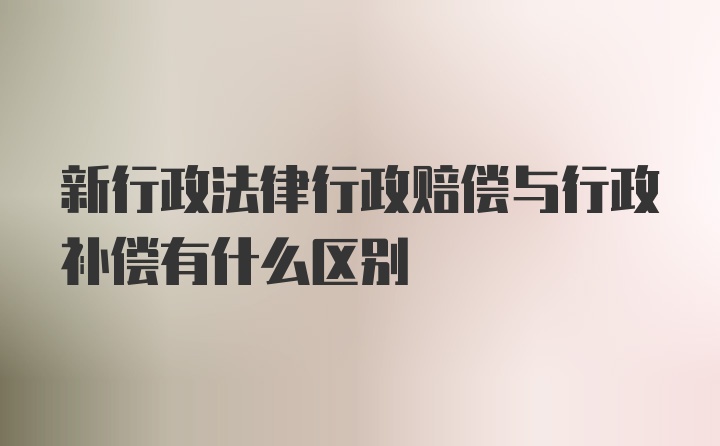 新行政法律行政赔偿与行政补偿有什么区别